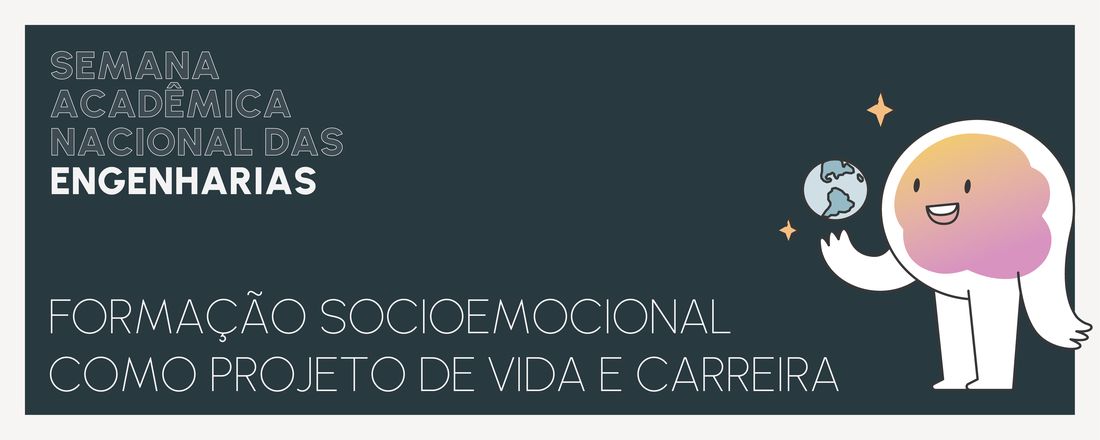 SEMANA ACADÊMICA NACIONAL DAS ENGENHARIAS

FORMAÇÃO SOCIOEMOCIONAL COMO PROJETO DE VIDA E CARREIRA